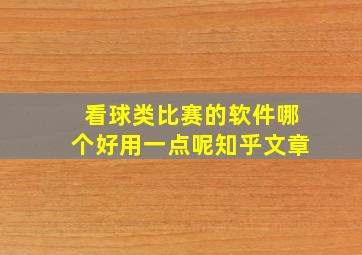 看球类比赛的软件哪个好用一点呢知乎文章